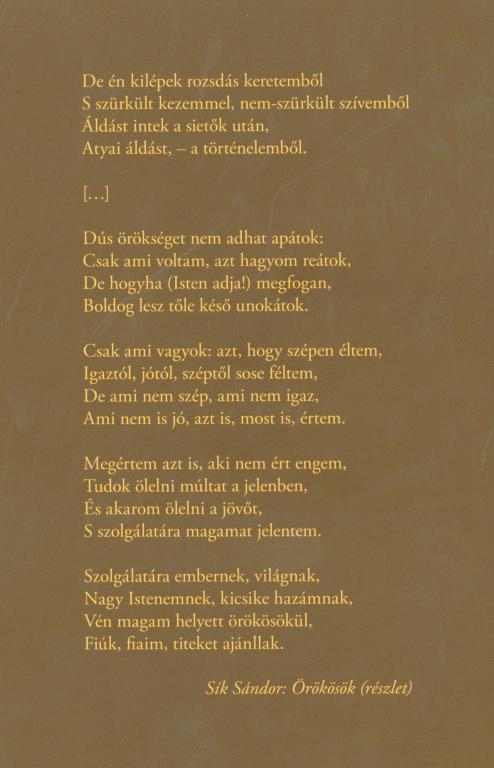 De én kilépek rozsdás keretemből
S szürkült kezemmel, nem-szürkült szívemből
Áldást intek a sietők után,
Atyai áldást, – a történelemből.

[...]

Dús örökséget nem adhat apátok:
Csak ami voltam, azt hagyom reátok,
De hogyha (Isten adja!) megfogan,
Boldog lesz tőle késő unokátok.

Csak ami vagyok: azt, hogy szépen éltem,
Igaztól, jótól, széptől sose féltem,
De ami nem szép, ami nem igaz,
Ami nem is jó, azt is, most is, értem.

Megértem azt is, aki nem ért engem,
Tudok ölelni múltat a jelenben,
És akarom ölelni a jövőt,
S szolgálatára magamat jelentem.

Szolgálatára embernek, világnak,
Nagy Istenemnek, kicsike hazámnak,
Vén magam helyett örökösökül,
Fiúk, fiaim, titeket ajánllak.

Sík Sándor: Örökösök (részlet)